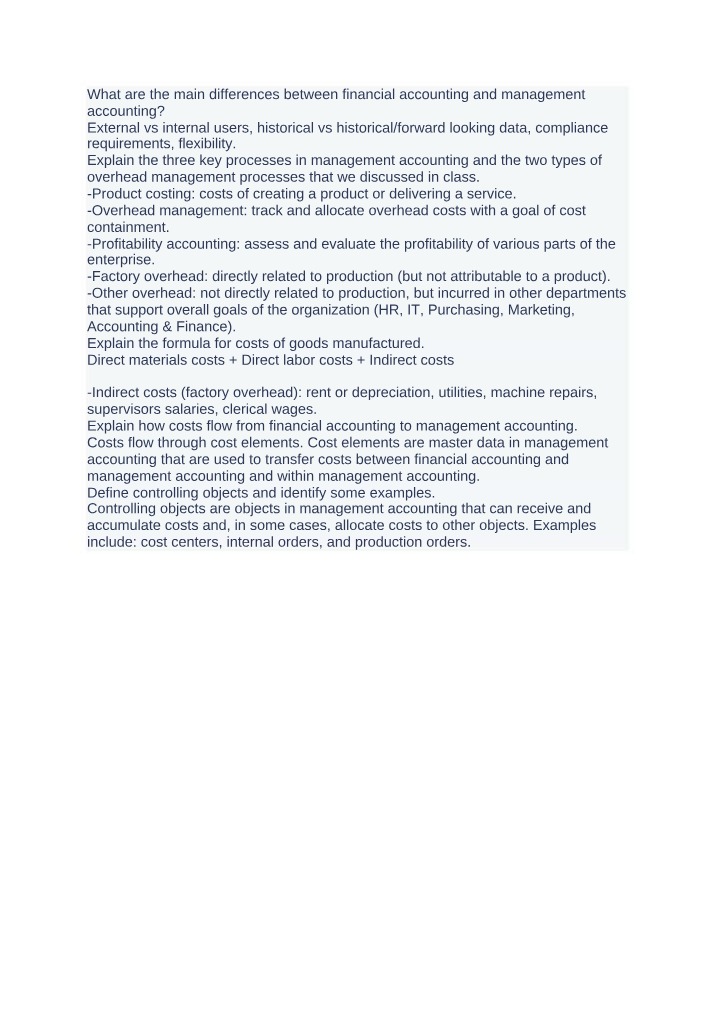 What are the main differences between financial accounting and management accounting?
External vs internal users, historical vs historical/forward looking data, compliance requirements, flexibility.
Explain the three key processes in management accounting and the two types of overhead management processes that we discussed in class.
-Product costing: costs of creating a product or delivering a service.
-Overhead management: track and allocate overhead costs with a goal of cost containment.
-Profitability accounting: assess and evaluate the profitability of various parts of the enterprise.
-Factory overhead: directly related to production (but not attributable to a product).
-Other overhead: not directly related to production, but incurred in other departments that support overall goals of the organization (HR, IT, Purchasing, Marketing, Accounting & Finance).
Explain the formula for costs of goods manufactured.
Direct materials costs + Direct labor costs + Indirect costs

-Indirect costs (factory overhead): rent or depreciation, utilities, machine repairs, supervisors salaries, clerical wages.
Explain how costs flow from financial accounting to management accounting.
Costs flow through cost elements. Cost elements are master data in management accounting that are used to transfer costs between financial accounting and management accounting and within management accounting.
Define controlling objects and identify some examples.
Controlling objects are objects in management accounting that can receive and accumulate costs and, in some cases, allocate costs to other objects. Examples include: cost centers, internal orders, and production orders.